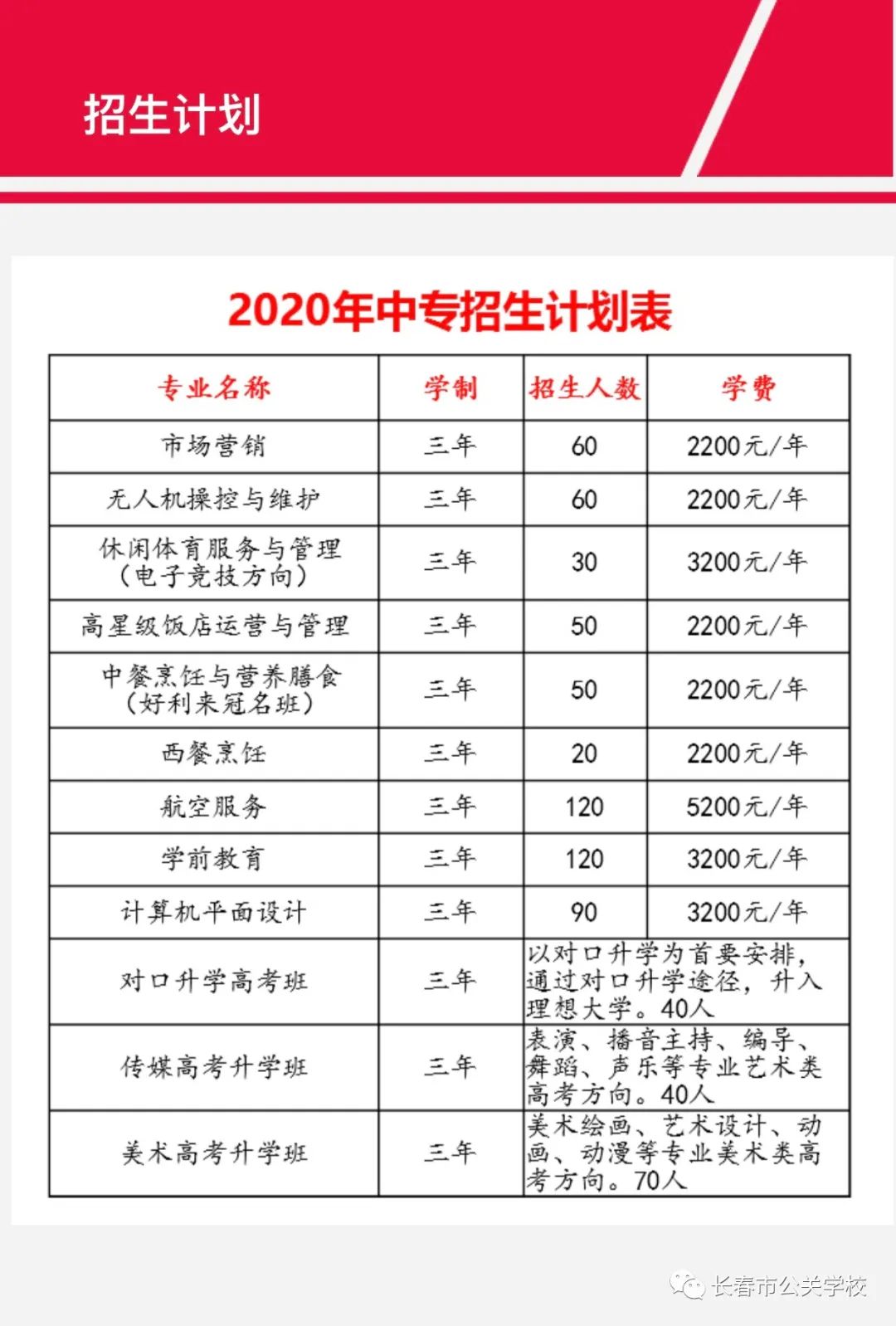 招生计划

2020年中专招生计划表

| 专业名称 | 学制 | 招生人数 | 学费 |
|---|---|---|---|
| 市场营销 | 三年 | 60 | 2200元/年 |
| 无人机操控与维护 | 三年 | 60 | 2200元/年 |
| 休闲体育服务与管理（电子竞技方向） | 三年 | 30 | 3200元/年 |
| 高星级饭店运营与管理 | 三年 | 50 | 2200元/年 |
| 中餐烹饪与营养膳食（好利来冠名班） | 三年 | 50 | 2200元/年 |
| 西餐烹饪 | 三年 | 20 | 2200元/年 |
| 航空服务 | 三年 | 120 | 5200元/年 |
| 学前教育 | 三年 | 120 | 3200元/年 |
| 计算机平面设计 | 三年 | 90 | 3200元/年 |
| 对口升学高考班 | 三年 | 以对口升学为首要安排，通过对口升学途径，升入理想大学。40人 | |
| 传媒高考升学班 | 三年 | 表演、播音主持、编导、舞蹈、声乐等专业艺术类高考方向。40人 | |
| 美术高考升学班 | 三年 | 美术绘画、艺术设计、动画、动漫等专业美术类高考方向。70人 | |

长春市公关学校